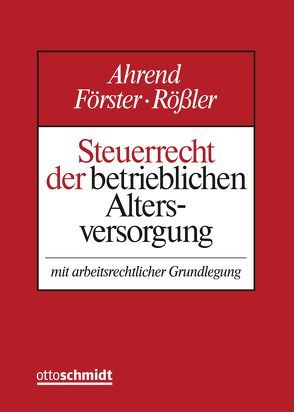 Ahrend
Förster · Rößler

Steuerrecht der betrieblichen Altersversorgung

mit arbeitsrechtlicher Grundlegung

ottoschmidt